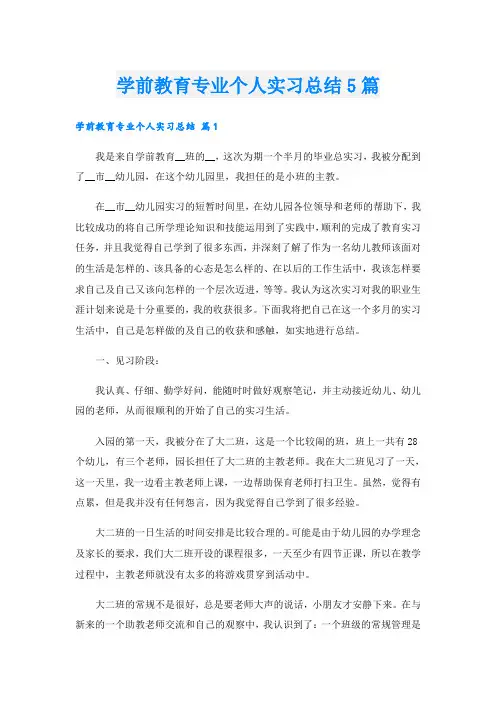 学前教育专业个人实习总结5篇

学前教育专业个人实习总结 篇1

我是来自学前教育__班的__，这次为期一个半月的毕业总实习，我被分配到了__市__幼儿园，在这个幼儿园里，我担任的是小班的主教。

在__市__幼儿园实习的短暂时间里，在幼儿园各位领导和老师的帮助下，我比较成功的将自己所学理论知识和技能运用到了实践中，顺利的完成了教育实习任务，并且我觉得自己学到了很多东西，并深刻了解了作为一名幼儿教师该面对的生活是怎样的、该具备的心态是怎么样的、在以后的工作生活中，我该怎样要求自己及自己又该向怎样的一个层次迈进，等等。我认为这次实习对我的职业生涯计划来说是十分重要的，我的收获很多。下面我将把自己在这一个多月的实习生活中，自己是怎样做的及自己的收获和感触，如实地进行总结。

一、见习阶段：

我认真、仔细、勤学好问，能随时时做好观察笔记，并主动接近幼儿、幼儿园的老师，从而很顺利的开始了自己的实习生活。

入园的第一天，我被分在了大二班，这是一个比较闹的班，班上一共有28个幼儿，有三个老师，园长担任了大二班的主教老师。我在大二班见习了一天，这一天里，我一边看主教老师上课，一边帮助保育老师打扫卫生。虽然，觉得有点累，但是我并没有任何怨言，因为我觉得自己学到了很多经验。

大二班的一日生活的时间安排是比较合理的。可能是由于幼儿园的办学理念及家长的要求，我们大二班开设的课程很多，一天至少有四节正课，所以在教学过程中，主教老师就没有太多的将游戏贯穿到活动中。

大二班的常规不是很好，总是要老师大声的说话，小朋友才安静下来。在与新来的一个助教老师交流和自己的观察中，我认识到了：一个班级的常规管理是